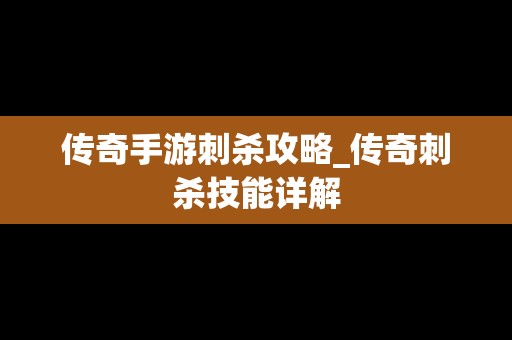 传奇手游刺杀攻略_传奇刺杀技能详解